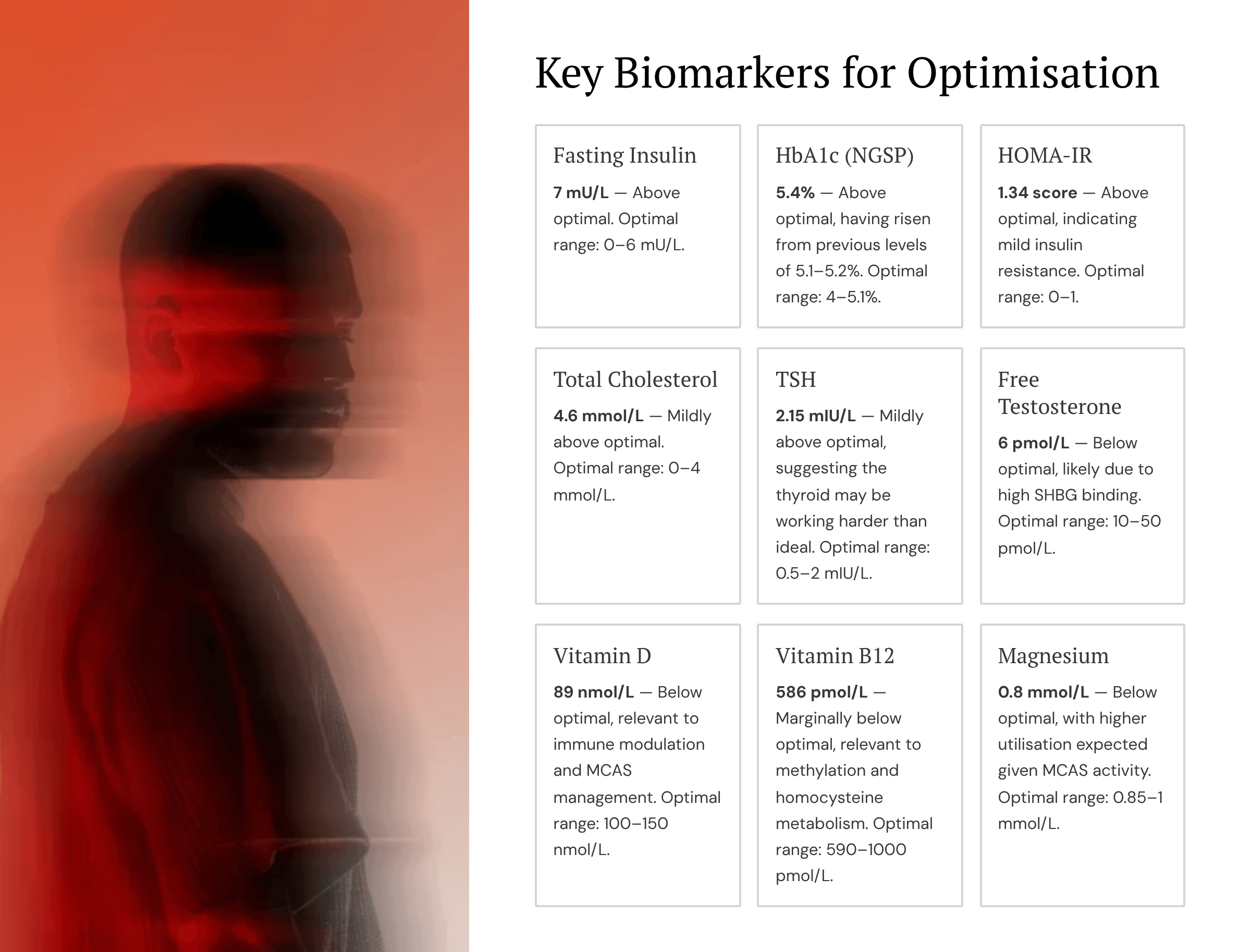 Key Biomarkers for Optimisation

Fasting Insulin

7 mU/L — Above optimal. Optimal range: 0–6 mU/L.

HbA1c (NGSP)

5.4% — Above optimal, having risen from previous levels of 5.1–5.2%. Optimal range: 4–5.1%.

HOMA-IR

1.34 score — Above optimal, indicating mild insulin resistance. Optimal range: 0–1.

Total Cholesterol

4.6 mmol/L — Mildly above optimal. Optimal range: 0–4 mmol/L.

TSH

2.15 mIU/L — Mildly above optimal, suggesting the thyroid may be working harder than ideal. Optimal range: 0.5–2 mIU/L.

Free Testosterone

6 pmol/L — Below optimal, likely due to high SHBG binding. Optimal range: 10–50 pmol/L.

Vitamin D

89 nmol/L — Below optimal, relevant to immune modulation and MCAS management. Optimal range: 100–150 nmol/L.

Vitamin B12

586 pmol/L — Marginally below optimal, relevant to methylation and homocysteine metabolism. Optimal range: 590–1000 pmol/L.

Magnesium

0.8 mmol/L — Below optimal, with higher utilisation expected given MCAS activity. Optimal range: 0.85–1 mmol/L.